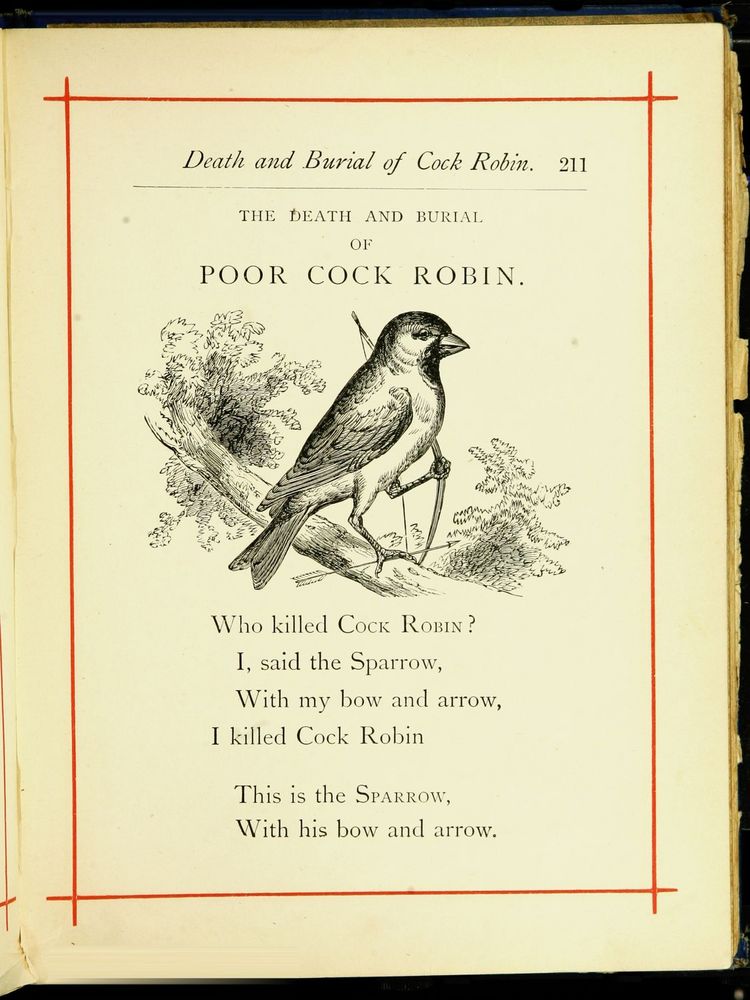 Death and Burial of Cock Robin. 211

THE DEATH AND BURIAL
OF
POOR COCK ROBIN.

Who killed Cock Robin?
I, said the Sparrow,
With my bow and arrow,
I killed Cock Robin

This is the Sparrow,
With his bow and arrow.